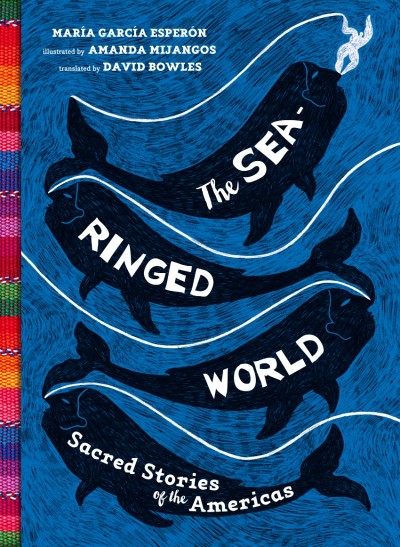 MARÍA GARCÍA ESPERÓN
illustrated by AMANDA MIJANGOS
translated by DAVID BOWLES

The SEA-RINGED WORLD

Sacred Stories of the Americas